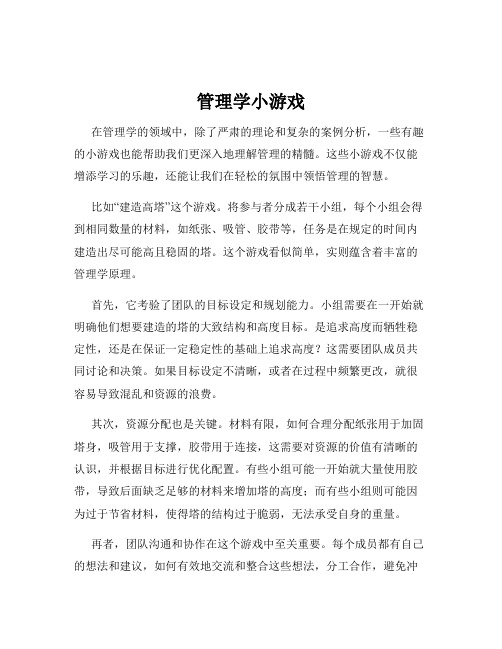 管理学小游戏

在管理学的领域中，除了严肃的理论和复杂的案例分析，一些有趣的小游戏也能帮助我们更深入地理解管理的精髓。这些小游戏不仅能增添学习的乐趣，还能让我们在轻松的氛围中领悟管理的智慧。

比如“建造高塔”这个游戏。将参与者分成若干小组，每个小组会得到相同数量的材料，如纸张、吸管、胶带等，任务是在规定的时间内建造出尽可能高且稳固的塔。这个游戏看似简单，实则蕴含着丰富的管理学原理。

首先，它考验了团队的目标设定和规划能力。小组需要在一开始就明确他们想要建造的塔的大致结构和高度目标。是追求高度而牺牲稳定性，还是在保证一定稳定性的基础上追求高度？这需要团队成员共同讨论和决策。如果目标设定不清晰，或者在过程中频繁更改，就很容易导致混乱和资源的浪费。

其次，资源分配也是关键。材料有限，如何合理分配纸张用于加固塔身，吸管用于支撑，胶带用于连接，这需要对资源的价值有清晰的认识，并根据目标进行优化配置。有些小组可能一开始就大量使用胶带，导致后面缺乏足够的材料来增加塔的高度；而有些小组则可能因为过于节省材料，使得塔的结构过于脆弱，无法承受自身的重量。

再者，团队沟通和协作在这个游戏中至关重要。每个成员都有自己的想法和建议，如何有效地交流和整合这些想法，分工合作，避免冲